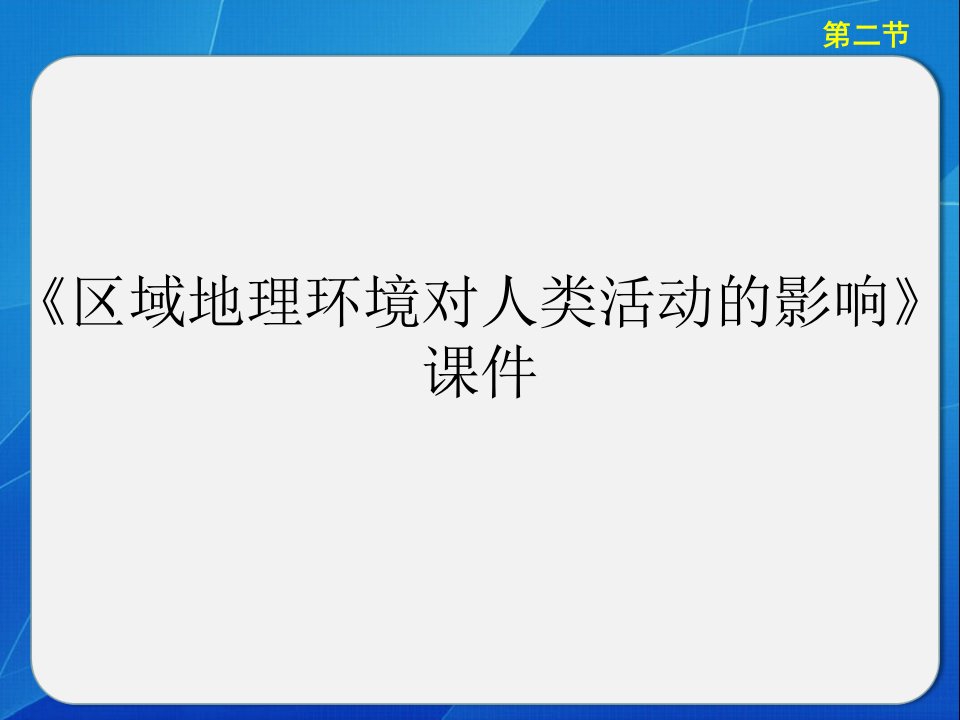 第二节

《区域地理环境对人类活动的影响》课件